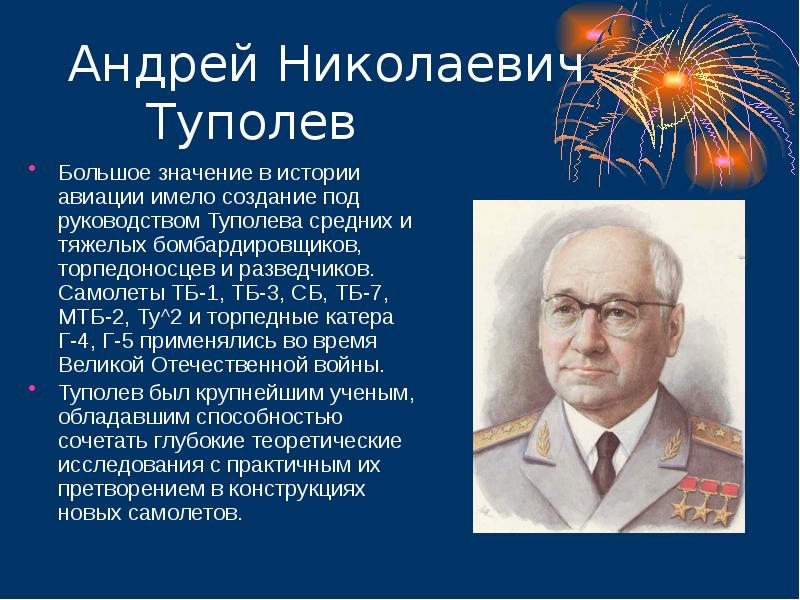 Андрей Николаевич Туполев

• Большое значение в истории авиации имело создание под руководством Туполева средних и тяжелых бомбардировщиков, торпедоносцев и разведчиков. Самолеты ТБ-1, ТБ-3, СБ, ТБ-7, МТБ-2, Ту^2 и торпедные катера Г-4, Г-5 применялись во время Великой Отечественной войны.

• Туполев был крупнейшим ученым, обладавшим способностью сочетать глубокие теоретические исследования с практичным их претворением в конструкциях новых самолетов.